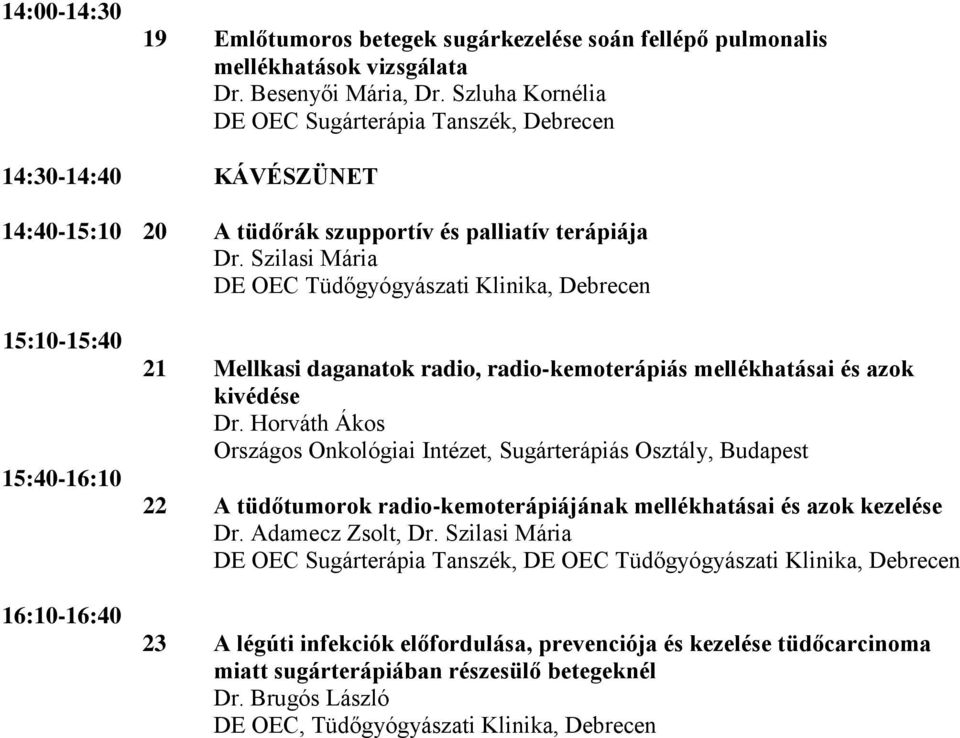 14:00-14:30

19 Emlőtumoros betegek sugárkezelése soán fellépő pulmonalis mellékhatások vizsgálata
Dr. Besenyői Mária, Dr. Szluha Kornélia
DE OEC Sugárterápia Tanszék, Debrecen

14:30-14:40 KÁVÉSZÜNET

14:40-15:10 20 A tüdőrák szupportív és palliatív terápiája
Dr. Szilasi Mária
DE OEC Tüdőgyógyászati Klinika, Debrecen

15:10-15:40

21 Mellkasi daganatok radio, radio-kemoterápiás mellékhatásai és azok kivédése
Dr. Horváth Ákos
Országos Onkológiai Intézet, Sugárterápiás Osztály, Budapest

15:40-16:10

22 A tüdőtumorok radio-kemoterápiájának mellékhatásai és azok kezelése
Dr. Adamecz Zsolt, Dr. Szilasi Mária
DE OEC Sugárterápia Tanszék, DE OEC Tüdőgyógyászati Klinika, Debrecen

16:10-16:40

23 A légúti infekciók előfordulása, prevenciója és kezelése tüdőcarcinoma miatt sugárterápiában részesülő betegeknél
Dr. Brugós László
DE OEC, Tüdőgyógyászati Klinika, Debrecen